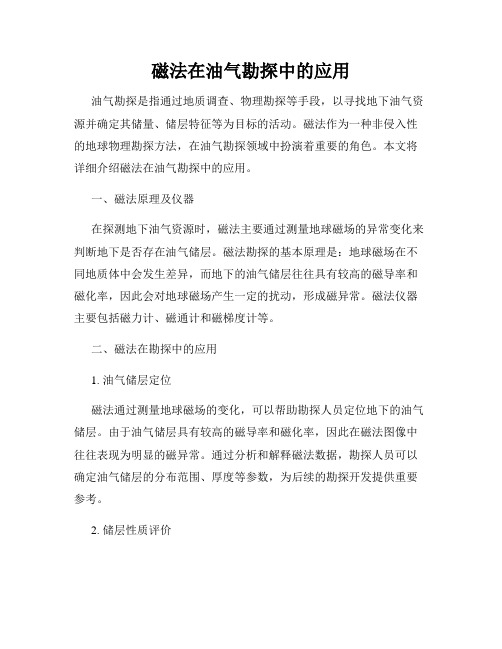 磁法在油气勘探中的应用

油气勘探是指通过地质调查、物理勘探等手段，以寻找地下油气资源并确定其储量、储层特征等为目标的活动。磁法作为一种非侵入性的地球物理勘探方法，在油气勘探领域中扮演着重要的角色。本文将详细介绍磁法在油气勘探中的应用。

一、磁法原理及仪器

在探测地下油气资源时，磁法主要通过测量地球磁场的异常变化来判断地下是否存在油气储层。磁法勘探的基本原理是：地球磁场在不同地质体中会发生差异，而地下的油气储层往往具有较高的磁导率和磁化率，因此会对地球磁场产生一定的扰动，形成磁异常。磁法仪器主要包括磁力计、磁通计和磁梯度计等。

二、磁法在勘探中的应用

1. 油气储层定位

磁法通过测量地球磁场的变化，可以帮助勘探人员定位地下的油气储层。由于油气储层具有较高的磁导率和磁化率，因此在磁法图像中往往表现为明显的磁异常。通过分析和解释磁法数据，勘探人员可以确定油气储层的分布范围、厚度等参数，为后续的勘探开发提供重要参考。

2. 储层性质评价